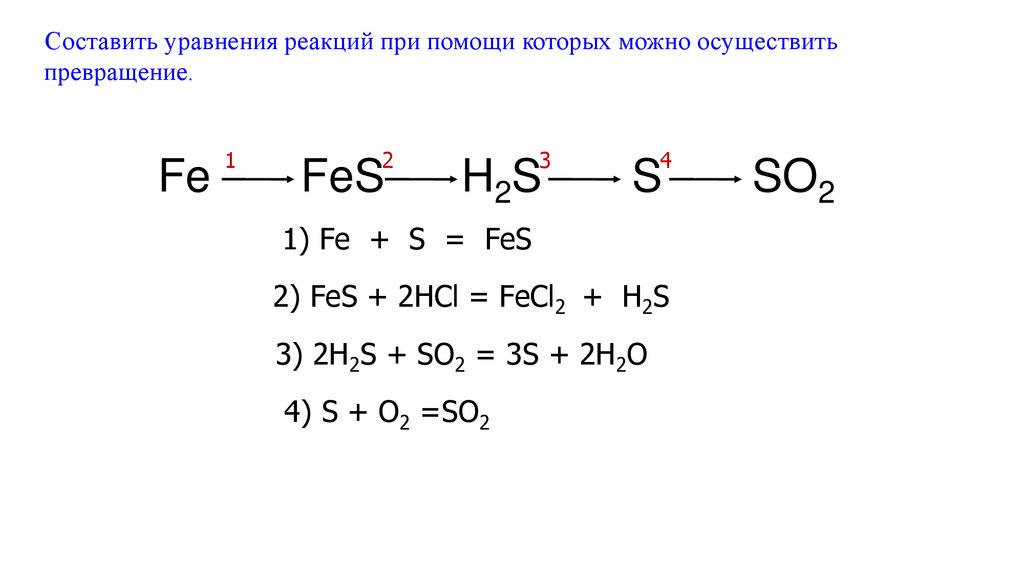 Составить уравнения реакций при помощи которых можно осуществить превращение.

$Fe \xrightarrow{1} FeS \xrightarrow{2} H_2S \xrightarrow{3} S \xrightarrow{4} SO_2$

1) $Fe + S = FeS$

2) $FeS + 2HCl = FeCl_2 + H_2S$

3) $2H_2S + SO_2 = 3S + 2H_2O$

4) $S + O_2 = SO_2$